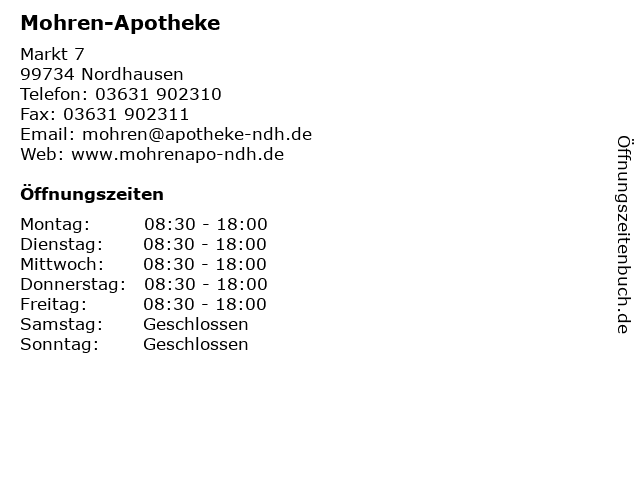 Mohren-Apotheke

Markt 7
99734 Nordhausen
Telefon: 03631 902310
Fax: 03631 902311
Email: mohren@apotheke-ndh.de
Web: www.mohrenapo-ndh.de

Öffnungszeiten

Montag: 08:30 - 18:00
Dienstag: 08:30 - 18:00
Mittwoch: 08:30 - 18:00
Donnerstag: 08:30 - 18:00
Freitag: 08:30 - 18:00
Samstag: Geschlossen
Sonntag: Geschlossen

Öffnungszeitenbuch.de